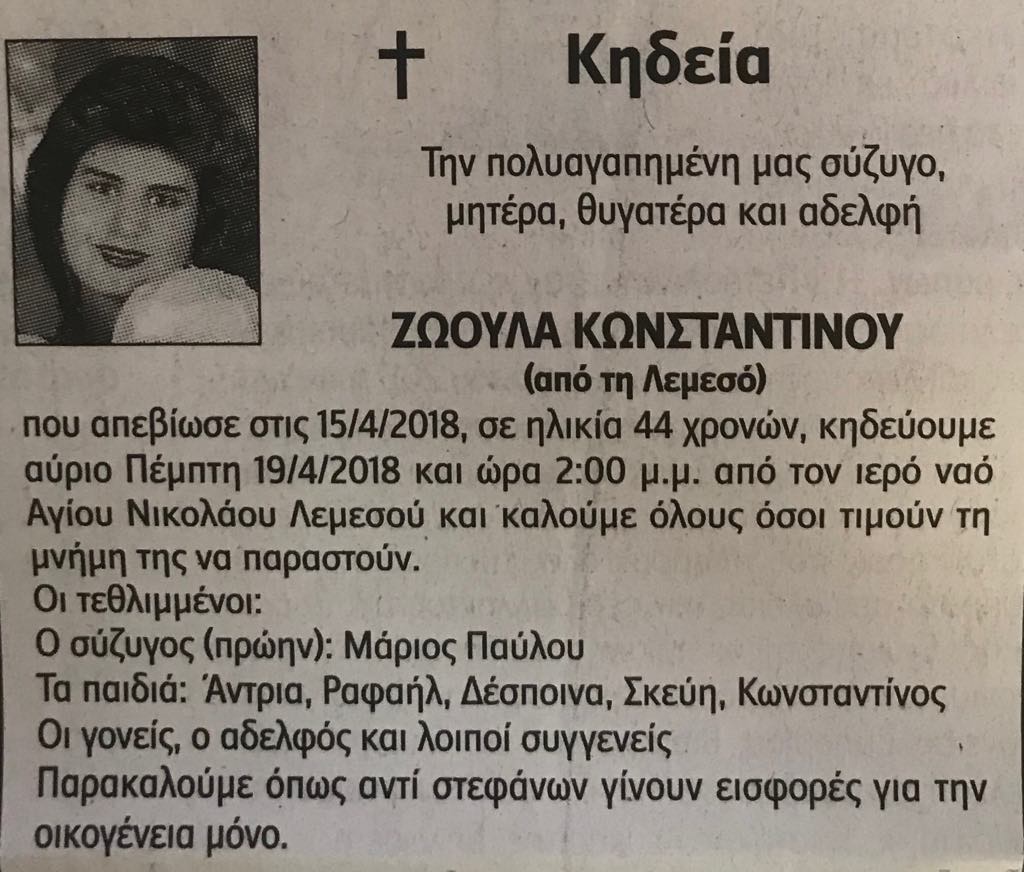 Κηδεία

Την πολυαγαπημένη μας σύζυγο, μητέρα, θυγατέρα και αδελφή

ΖΩΟΥΛΑ ΚΩΝΣΤΑΝΤΙΝΟΥ
(από τη Λεμεσό)

που απεβίωσε στις 15/4/2018, σε ηλικία 44 χρονών, κηδεύουμε αύριο Πέμπτη 19/4/2018 και ώρα 2:00 μ.μ. από τον ιερό ναό Αγίου Νικολάου Λεμεσού και καλούμε όλους όσοι τιμούν τη μνήμη της να παραστούν.
Οι τεθλιμμένοι:
Ο σύζυγος (πρώην): Μάριος Παύλου
Τα παιδιά: Άντρια, Ραφαήλ, Δέσποινα, Σκεύη, Κωνσταντίνος
Οι γονείς, ο αδελφός και λοιποί συγγενείς
Παρακαλούμε όπως αντί στεφάνων γίνουν εισφορές για την οικογένεια μόνο.